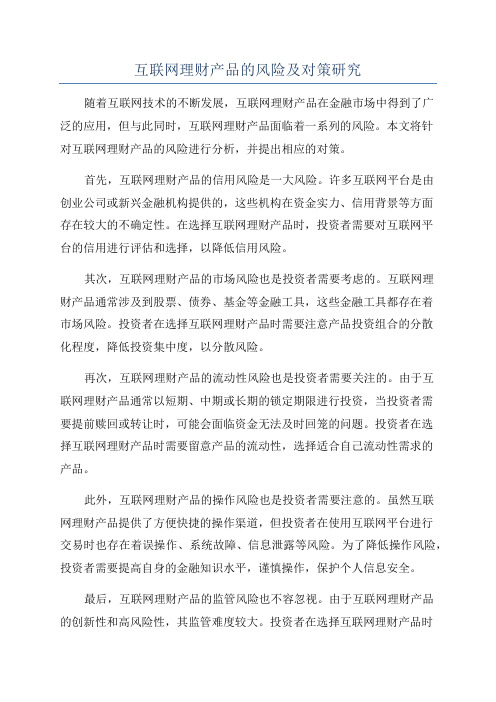 互联网理财产品的风险及对策研究

随着互联网技术的不断发展，互联网理财产品在金融市场中得到了广泛的应用，但与此同时，互联网理财产品面临着一系列的风险。本文将针对互联网理财产品的风险进行分析，并提出相应的对策。

首先，互联网理财产品的信用风险是一大风险。许多互联网平台是由创业公司或新兴金融机构提供的，这些机构在资金实力、信用背景等方面存在较大的不确定性。在选择互联网理财产品时，投资者需要对互联网平台的信用进行评估和选择，以降低信用风险。

其次，互联网理财产品的市场风险也是投资者需要考虑的。互联网理财产品通常涉及到股票、债券、基金等金融工具，这些金融工具都存在着市场风险。投资者在选择互联网理财产品时需要注意产品投资组合的分散化程度，降低投资集中度，以分散风险。

再次，互联网理财产品的流动性风险也是投资者需要关注的。由于互联网理财产品通常以短期、中期或长期的锁定期限进行投资，当投资者需要提前赎回或转让时，可能会面临资金无法及时回笼的问题。投资者在选择互联网理财产品时需要留意产品的流动性，选择适合自己流动性需求的产品。

此外，互联网理财产品的操作风险也是投资者需要注意的。虽然互联网理财产品提供了方便快捷的操作渠道，但投资者在使用互联网平台进行交易时也存在着误操作、系统故障、信息泄露等风险。为了降低操作风险，投资者需要提高自身的金融知识水平，谨慎操作，保护个人信息安全。

最后，互联网理财产品的监管风险也不容忽视。由于互联网理财产品的创新性和高风险性，其监管难度较大。投资者在选择互联网理财产品时